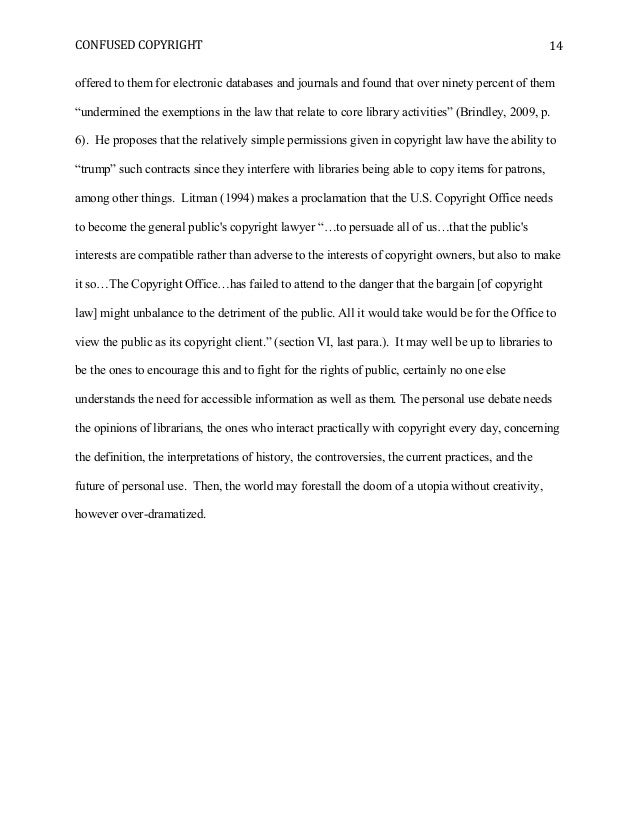 CONFUSED COPYRIGHT 14

offered to them for electronic databases and journals and found that over ninety percent of them “undermined the exemptions in the law that relate to core library activities” (Brindley, 2009, p. 6). He proposes that the relatively simple permissions given in copyright law have the ability to “trump” such contracts since they interfere with libraries being able to copy items for patrons, among other things. Litman (1994) makes a proclamation that the U.S. Copyright Office needs to become the general public's copyright lawyer “…to persuade all of us…that the public's interests are compatible rather than adverse to the interests of copyright owners, but also to make it so…The Copyright Office…has failed to attend to the danger that the bargain [of copyright law] might unbalance to the detriment of the public. All it would take would be for the Office to view the public as its copyright client.” (section VI, last para.). It may well be up to libraries to be the ones to encourage this and to fight for the rights of public, certainly no one else understands the need for accessible information as well as them. The personal use debate needs the opinions of librarians, the ones who interact practically with copyright every day, concerning the definition, the interpretations of history, the controversies, the current practices, and the future of personal use. Then, the world may forestall the doom of a utopia without creativity, however over-dramatized.